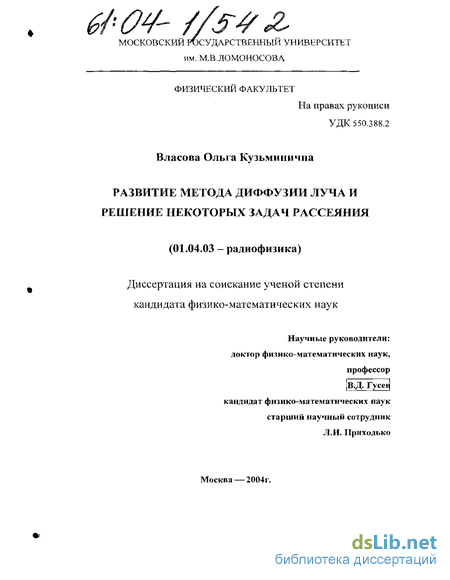 61:04-1/542

МОСКОВСКИЙ ГОСУДАРСТВЕННЫЙ УНИВЕРСИТЕТ
им. М.В.ЛОМОНОСОВА

ФИЗИЧЕСКИЙ ФАКУЛЬТЕТ

На правах рукописи
УДК 550.388.2

Власова Ольга Кузьминична

РАЗВИТИЕ МЕТОДА ДИФФУЗИИ ЛУЧА И РЕШЕНИЕ НЕКОТОРЫХ ЗАДАЧ РАССЕЯНИЯ

(01.04.03 – радиофизика)

Диссертация на соискание ученой степени кандидата физико-математических наук

Научные руководители:
доктор физико-математических наук,
профессор
В.Д. Гусев
кандидат физико-математических наук
старший научный сотрудник
Л.И. Приходько

Москва — 2004г.

dsLib.net
библиотека диссертаций